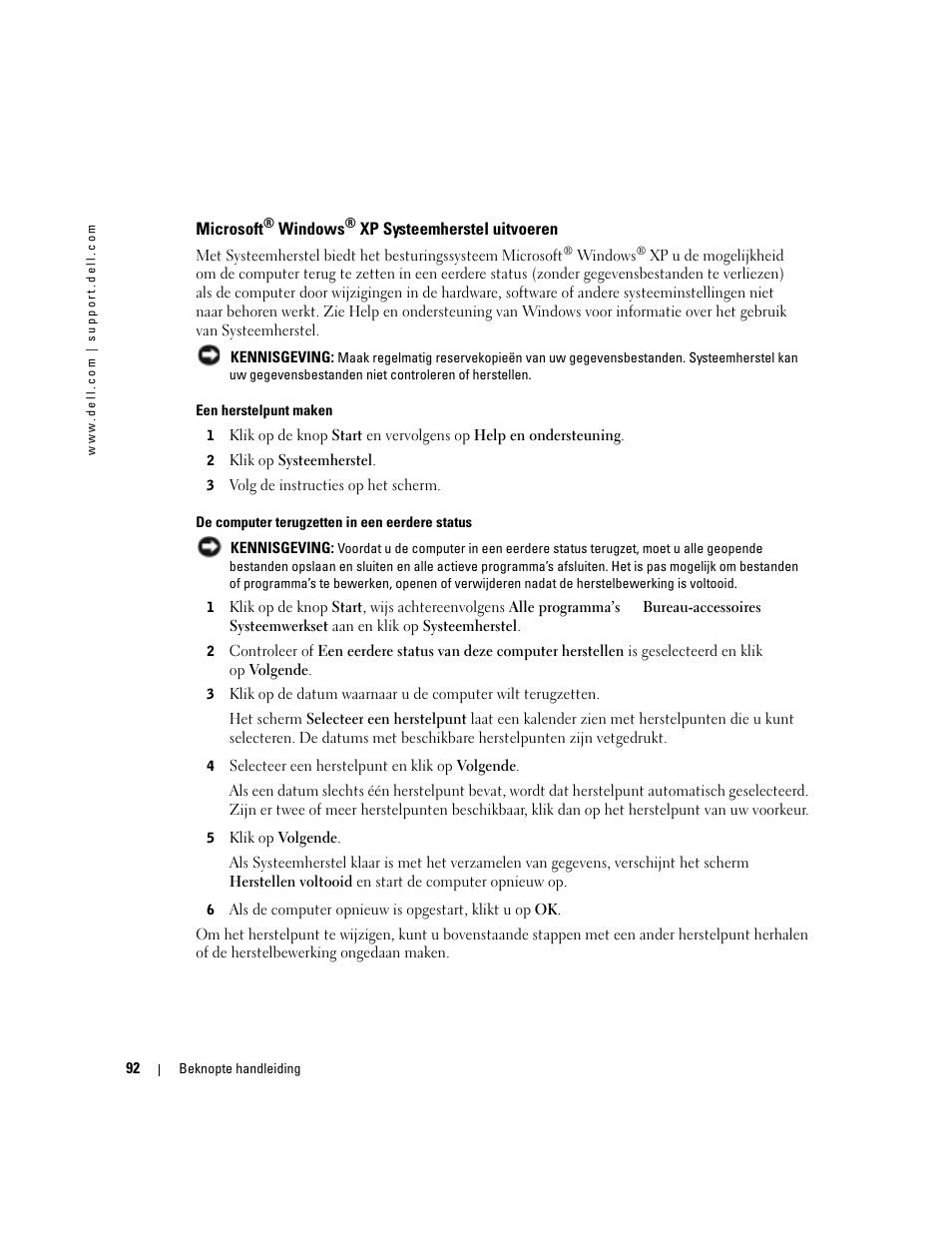 www.dell.com | support.dell.com

Microsoft® Windows® XP Systeemherstel uitvoeren

Met Systeemherstel biedt het besturingssysteem Microsoft® Windows® XP u de mogelijkheid om de computer terug te zetten in een eerdere status (zonder gegevensbestanden te verliezen) als de computer door wijzigingen in de hardware, software of andere systeeminstellingen niet naar behoren werkt. Zie Help en ondersteuning van Windows voor informatie over het gebruik van Systeemherstel.

KENNISGEVING: Maak regelmatig reservekopieën van uw gegevensbestanden. Systeemherstel kan uw gegevensbestanden niet controleren of herstellen.

Een herstelpunt maken

1 Klik op de knop Start en vervolgens op Help en ondersteuning.

2 Klik op Systeemherstel.

3 Volg de instructies op het scherm.

De computer terugzetten in een eerdere status

KENNISGEVING: Voordat u de computer in een eerdere status terugzet, moet u alle geopende bestanden opslaan en sluiten en alle actieve programma's afsluiten. Het is pas mogelijk om bestanden of programma's te bewerken, openen of verwijderen nadat de herstelbewerking is voltooid.

1 Klik op de knop Start, wijs achtereenvolgens Alle programma's Bureau-accessoires Systeemwerkset aan en klik op Systeemherstel.

2 Controleer of Een eerdere status van deze computer herstellen is geselecteerd en klik op Volgende.

3 Klik op de datum waarnaar u de computer wilt terugzetten.

Het scherm Selecteer een herstelpunt laat een kalender zien met herstelpunten die u kunt selecteren. De datums met beschikbare herstelpunten zijn vetgedrukt.

4 Selecteer een herstelpunt en klik op Volgende.

Als een datum slechts één herstelpunt bevat, wordt dat herstelpunt automatisch geselecteerd. Zijn er twee of meer herstelpunten beschikbaar, klik dan op het herstelpunt van uw voorkeur.

5 Klik op Volgende.

Als Systeemherstel klaar is met het verzamelen van gegevens, verschijnt het scherm Herstellen voltooid en start de computer opnieuw op.

6 Als de computer opnieuw is opgestart, klikt u op OK.

Om het herstelpunt te wijzigen, kunt u bovenstaande stappen met een ander herstelpunt herhalen of de herstelbewerking ongedaan maken.

92 | Beknopte handleiding